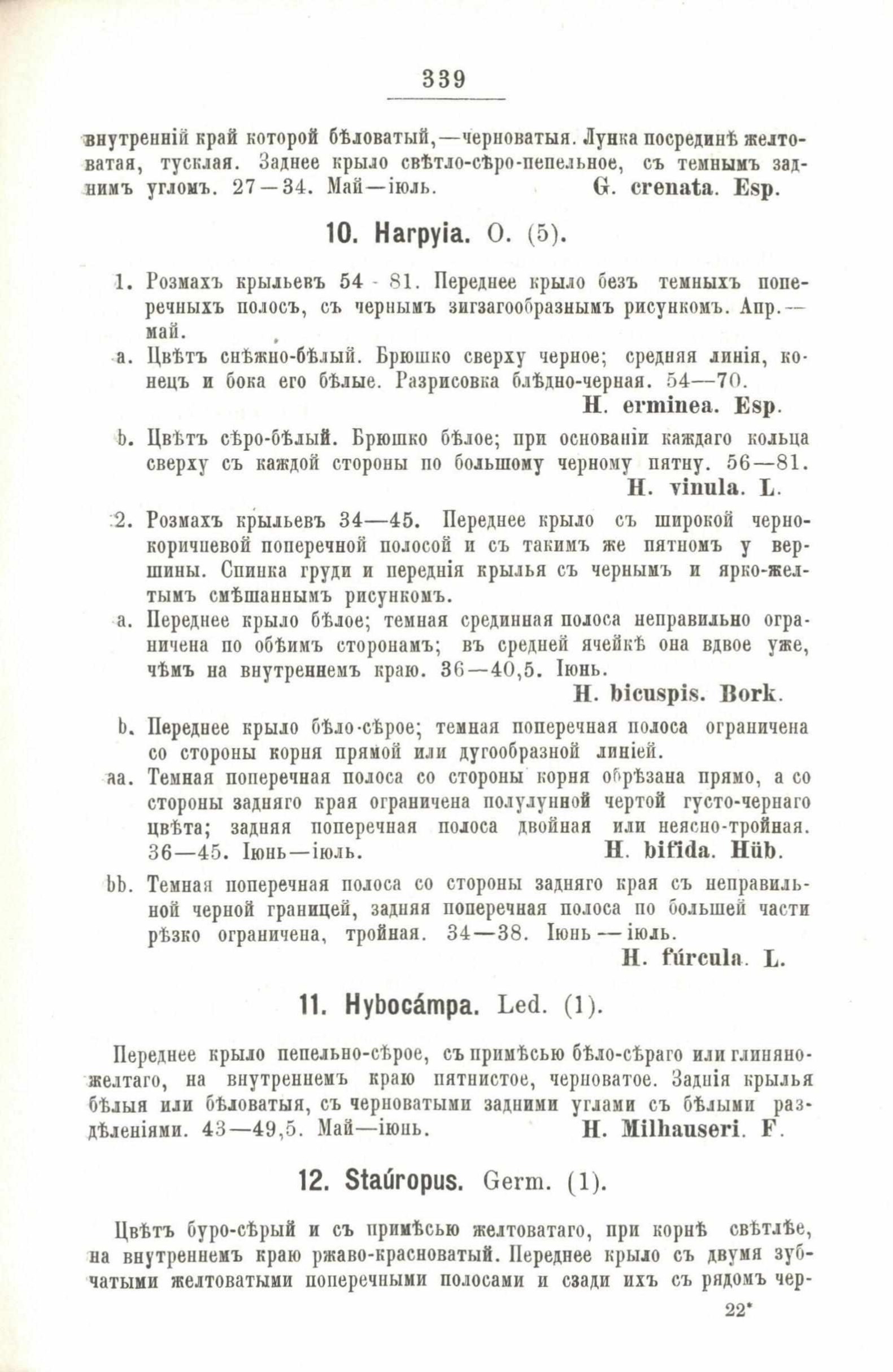 339

внутренній край которой бѣловатый,—черноватыя. Лунка посрединѣ желтоватая, тусклая. Заднее крыло свѣтло-сѣро-пепельное, съ темнымъ заднимъ угломъ. 27—34. Май—іюль. G. crenata. Esp.

10. Harpyia. O. (5).

1. Розмахъ крыльевъ 54 - 81. Переднее крыло безъ темныхъ поперечныхъ полосъ, съ чернымъ зигзагообразнымъ рисункомъ. Апр.—май.

a. Цвѣтъ снѣжно-бѣлый. Брюшко сверху черное; средняя линія, конецъ и бока его бѣлые. Разрисовка блѣдно-черная. 54—70. H. erminea. Esp.

b. Цвѣтъ сѣро-бѣлый. Брюшко бѣлое; при основаніи каждаго кольца сверху съ каждой стороны по большому черному пятну. 56—81. H. vinula. L.

2. Розмахъ крыльевъ 34—45. Переднее крыло съ широкой черно-коричневой поперечной полосой и съ такимъ же пятномъ у вершины. Спинка груди и переднія крылья съ чернымъ и ярко-желтымъ смѣшаннымъ рисункомъ.

a. Переднее крыло бѣлое; темная срединная полоса неправильно ограничена по обѣимъ сторонамъ; въ средней ячейкѣ она вдвое уже, чѣмъ на внутреннемъ краю. 36—40,5. Іюнь. H. bicuspis. Bork.

b. Переднее крыло бѣло-сѣрое; темная поперечная полоса ограничена со стороны корня прямой или дугообразной линіей.

aa. Темная поперечная полоса со стороны корня обрѣзана прямо, а со стороны задняго края ограничена полулунной чертой густо-чернаго цвѣта; задняя поперечная полоса двойная или неясно-тройная. 36—45. Іюнь—іюль. H. bifida. Hüb.

bb. Темная поперечная полоса со стороны задняго края съ неправильной черной границей, задняя поперечная полоса по большей части рѣзко ограничена, тройная. 34—38. Іюнь—іюль. H. fúrcula. L.

11. Hybocámpa. Led. (1).

Переднее крыло пепельно-сѣрое, съ примѣсью бѣло-сѣраго или глиняно-желтаго, на внутреннемъ краю пятнистое, черноватое. Заднія крылья бѣлыя или бѣловатыя, съ черноватыми задними углами съ бѣлыми раздѣленіями. 43—49,5. Май—іюнь. H. Milhauseri. F.

12. Staúropus. Germ. (1).

Цвѣтъ буро-сѣрый и съ примѣсью желтоватаго, при корнѣ свѣтлѣе, на внутреннемъ краю ржаво-красноватый. Переднее крыло съ двумя зубчатыми желтоватыми поперечными полосами и сзади ихъ съ рядомъ чер-

22*